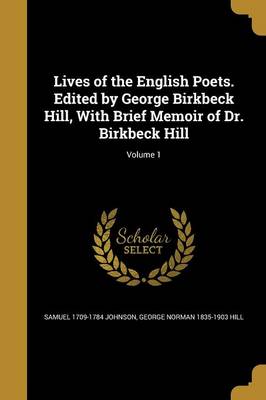 Lives of the English Poets. Edited by George Birkbeck Hill, With Brief Memoir of Dr. Birkbeck Hill

Volume 1

Scholar
SELECT

SAMUEL 1709-1784 JOHNSON, GEORGE NORMAN 1835-1903 HILL